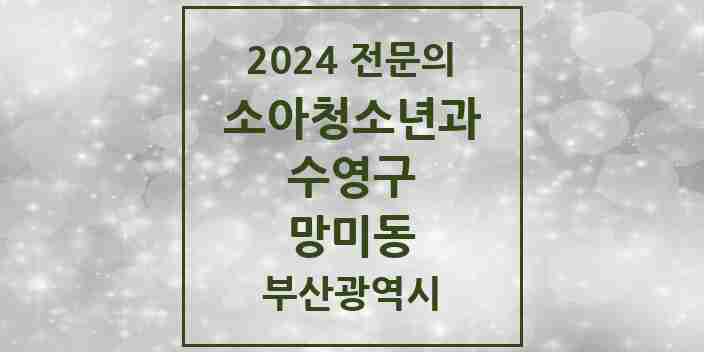 2024 전문의
소아청소년과
수영구
망미동
부산광역시